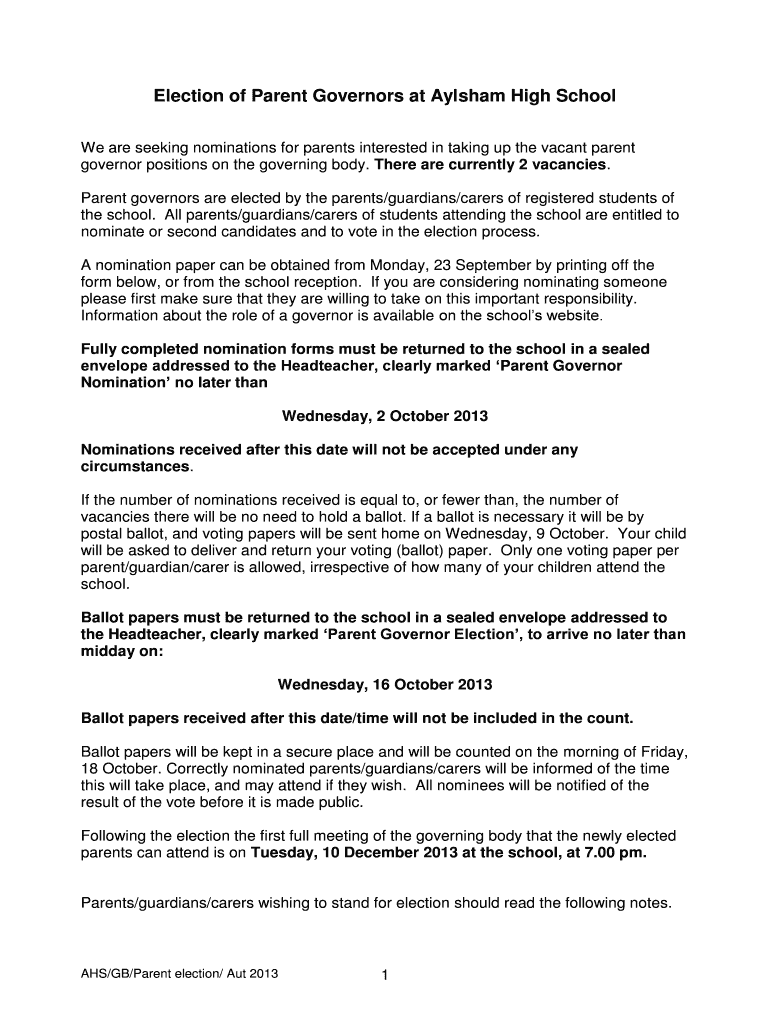 Election of Parent Governors at Aylsham High School

We are seeking nominations for parents interested in taking up the vacant parent governor positions on the governing body. There are currently 2 vacancies.

Parent governors are elected by the parents/guardians/carers of registered students of the school. All parents/guardians/carers of students attending the school are entitled to nominate or second candidates and to vote in the election process.

A nomination paper can be obtained from Monday, 23 September by printing off the form below, or from the school reception. If you are considering nominating someone please first make sure that they are willing to take on this important responsibility. Information about the role of a governor is available on the school's website.

Fully completed nomination forms must be returned to the school in a sealed envelope addressed to the Headteacher, clearly marked 'Parent Governor Nomination' no later than

Wednesday, 2 October 2013

Nominations received after this date will not be accepted under any circumstances.

If the number of nominations received is equal to, or fewer than, the number of vacancies there will be no need to hold a ballot. If a ballot is necessary it will be by postal ballot, and voting papers will be sent home on Wednesday, 9 October. Your child will be asked to deliver and return your voting (ballot) paper. Only one voting paper per parent/guardian/carer is allowed, irrespective of how many of your children attend the school.

Ballot papers must be returned to the school in a sealed envelope addressed to the Headteacher, clearly marked 'Parent Governor Election', to arrive no later than midday on:

Wednesday, 16 October 2013

Ballot papers received after this date/time will not be included in the count.

Ballot papers will be kept in a secure place and will be counted on the morning of Friday, 18 October. Correctly nominated parents/guardians/carers will be informed of the time this will take place, and may attend if they wish. All nominees will be notified of the result of the vote before it is made public.

Following the election the first full meeting of the governing body that the newly elected parents can attend is on Tuesday, 10 December 2013 at the school, at 7.00 pm.

Parents/guardians/carers wishing to stand for election should read the following notes.

AHS/GB/Parent election/ Aut 2013

1